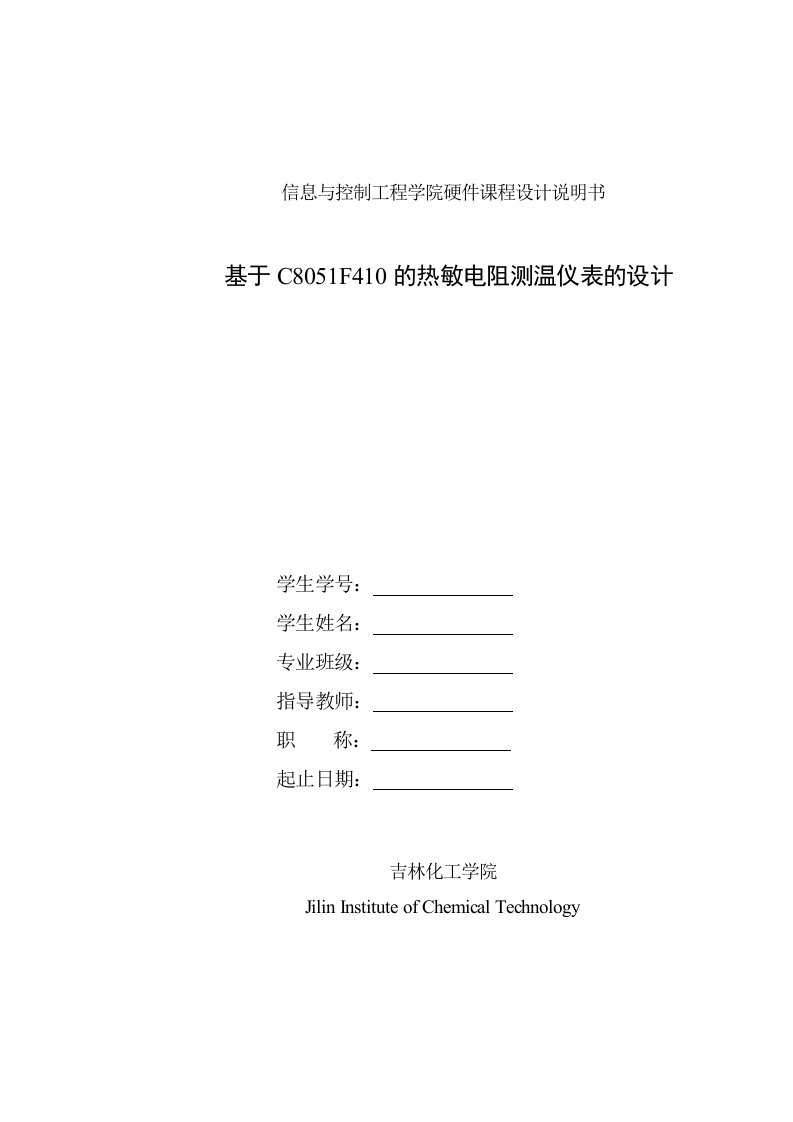 信息与控制工程学院硬件课程设计说明书

基于 C8051F410 的热敏电阻测温仪表的设计

学生学号：

学生姓名：

专业班级：

指导教师：

职　　称：

起止日期：

吉林化工学院

Jilin Institute of Chemical Technology